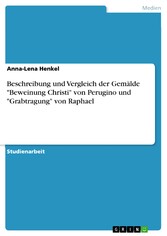 Medien

Anna-Lena Henkel

Beschreibung und Vergleich der Gemälde "Beweinung Christi" von Perugino und "Grabtragung" von Raphael

Studienarbeit

GRIN